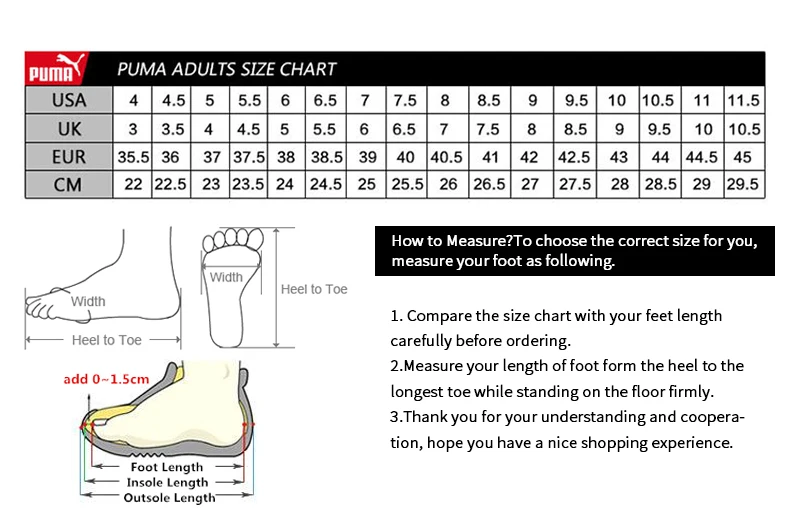 PUMA PUMA ADULTS SIZE CHART

| USA | 4 | 4.5 | 5 | 5.5 | 6 | 6.5 | 7 | 7.5 | 8 | 8.5 | 9 | 9.5 | 10 | 10.5 | 11 | 11.5 |
|---|---|---|---|---|---|---|---|---|---|---|---|---|---|---|---|---|
| UK | 3 | 3.5 | 4 | 4.5 | 5 | 5.5 | 6 | 6.5 | 7 | 7.5 | 8 | 8.5 | 9 | 9.5 | 10 | 10.5 |
| EUR | 35.5 | 36 | 37 | 37.5 | 38 | 38.5 | 39 | 40 | 40.5 | 41 | 42 | 42.5 | 43 | 44 | 44.5 | 45 |
| CM | 22 | 22.5 | 23 | 23.5 | 24 | 24.5 | 25 | 25.5 | 26 | 26.5 | 27 | 27.5 | 28 | 28.5 | 29 | 29.5 |

Width
Heel to Toe
Width
Heel to Toe

add 0~1.5cm
Foot Length
Insole Length
Outsole Length

How to Measure?To choose the correct size for you, measure your foot as following.

1. Compare the size chart with your feet length carefully before ordering.
2.Measure your length of foot form the heel to the longest toe while standing on the floor firmly.
3.Thank you for your understanding and cooperation, hope you have a nice shopping experience.